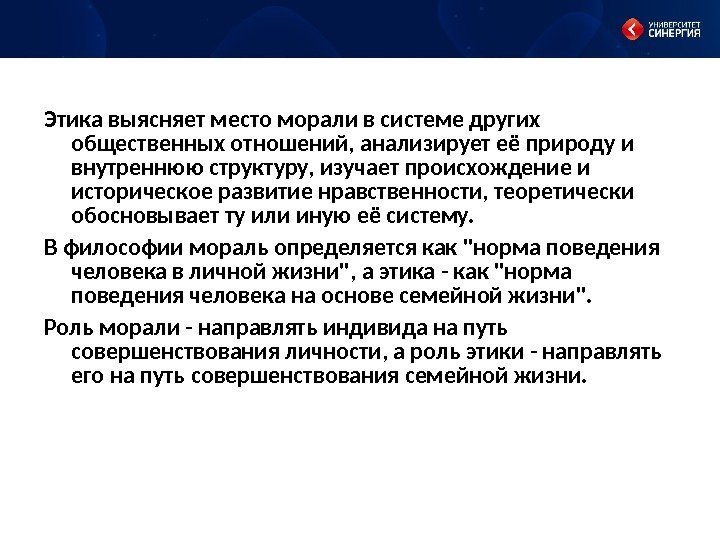 УНИВЕРСИТЕТ
СИНЕРГИЯ

Этика выясняет место морали в системе других общественных отношений, анализирует её природу и внутреннюю структуру, изучает происхождение и историческое развитие нравственности, теоретически обосновывает ту или иную её систему.

В философии мораль определяется как "норма поведения человека в личной жизни", а этика - как "норма поведения человека на основе семейной жизни".

Роль морали - направлять индивида на путь совершенствования личности, а роль этики - направлять его на путь совершенствования семейной жизни.